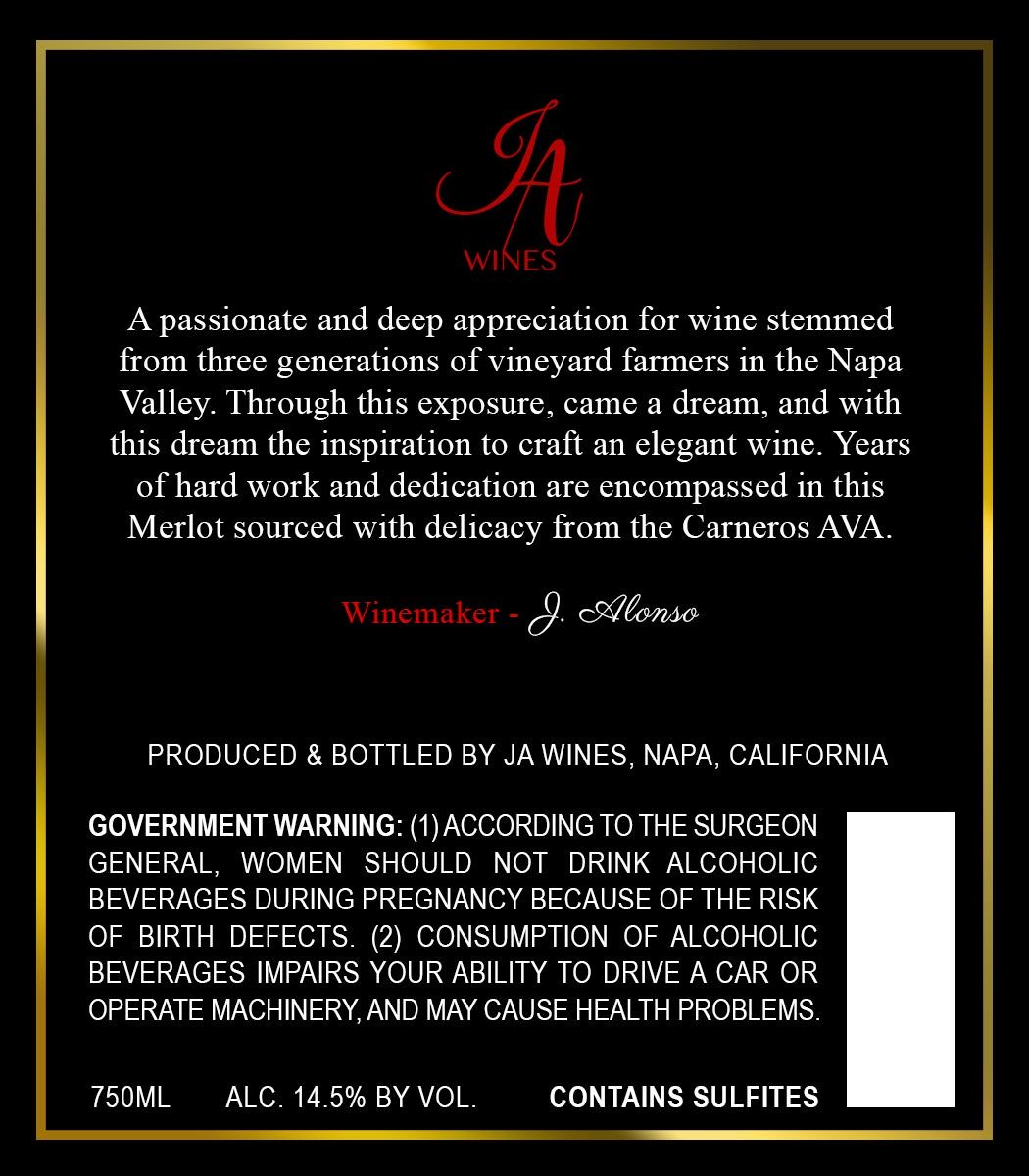 JA
WINES

A passionate and deep appreciation for wine stemmed from three generations of vineyard farmers in the Napa Valley. Through this exposure, came a dream, and with this dream the inspiration to craft an elegant wine. Years of hard work and dedication are encompassed in this Merlot sourced with delicacy from the Carneros AVA.

Winemaker - J. Alonso

PRODUCED & BOTTLED BY JA WINES, NAPA, CALIFORNIA

GOVERNMENT WARNING: (1) ACCORDING TO THE SURGEON GENERAL, WOMEN SHOULD NOT DRINK ALCOHOLIC BEVERAGES DURING PREGNANCY BECAUSE OF THE RISK OF BIRTH DEFECTS. (2) CONSUMPTION OF ALCOHOLIC BEVERAGES IMPAIRS YOUR ABILITY TO DRIVE A CAR OR OPERATE MACHINERY, AND MAY CAUSE HEALTH PROBLEMS.

750ML    ALC. 14.5% BY VOL.    CONTAINS SULFITES